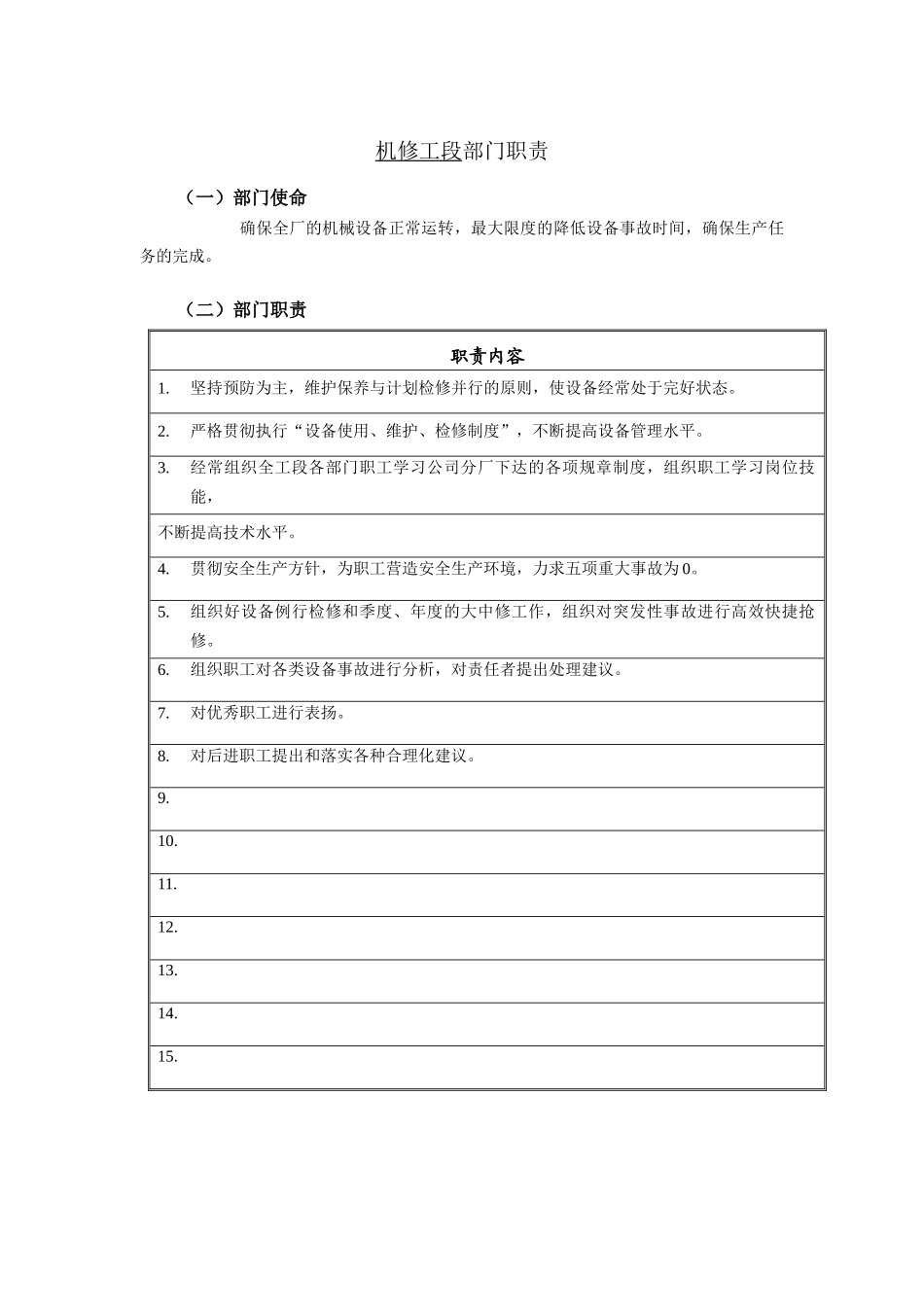 机修工段部门职责

（一）部门使命

确保全厂的机械设备正常运转，最大限度的降低设备事故时间，确保生产任务的完成。

（二）部门职责

| 职责内容 |
|---|
| 1. 坚持预防为主，维护保养与计划检修并行的原则，使设备经常处于完好状态。 |
| 2. 严格贯彻执行“设备使用、维护、检修制度”，不断提高设备管理水平。 |
| 3. 经常组织全工段各部门职工学习公司分厂下达的各项规章制度，组织职工学习岗位技能， |
| 不断提高技术水平。 |
| 4. 贯彻安全生产方针，为职工营造安全生产环境，力求五项重大事故为0。 |
| 5. 组织好设备例行检修和季度、年度的大中修工作，组织对突发性事故进行高效快捷抢修。 |
| 6. 组织职工对各类设备事故进行分析，对责任者提出处理建议。 |
| 7. 对优秀职工进行表扬。 |
| 8. 对后进职工提出和落实各种合理化建议。 |
| 9. |
| 10. |
| 11. |
| 12. |
| 13. |
| 14. |
| 15. |